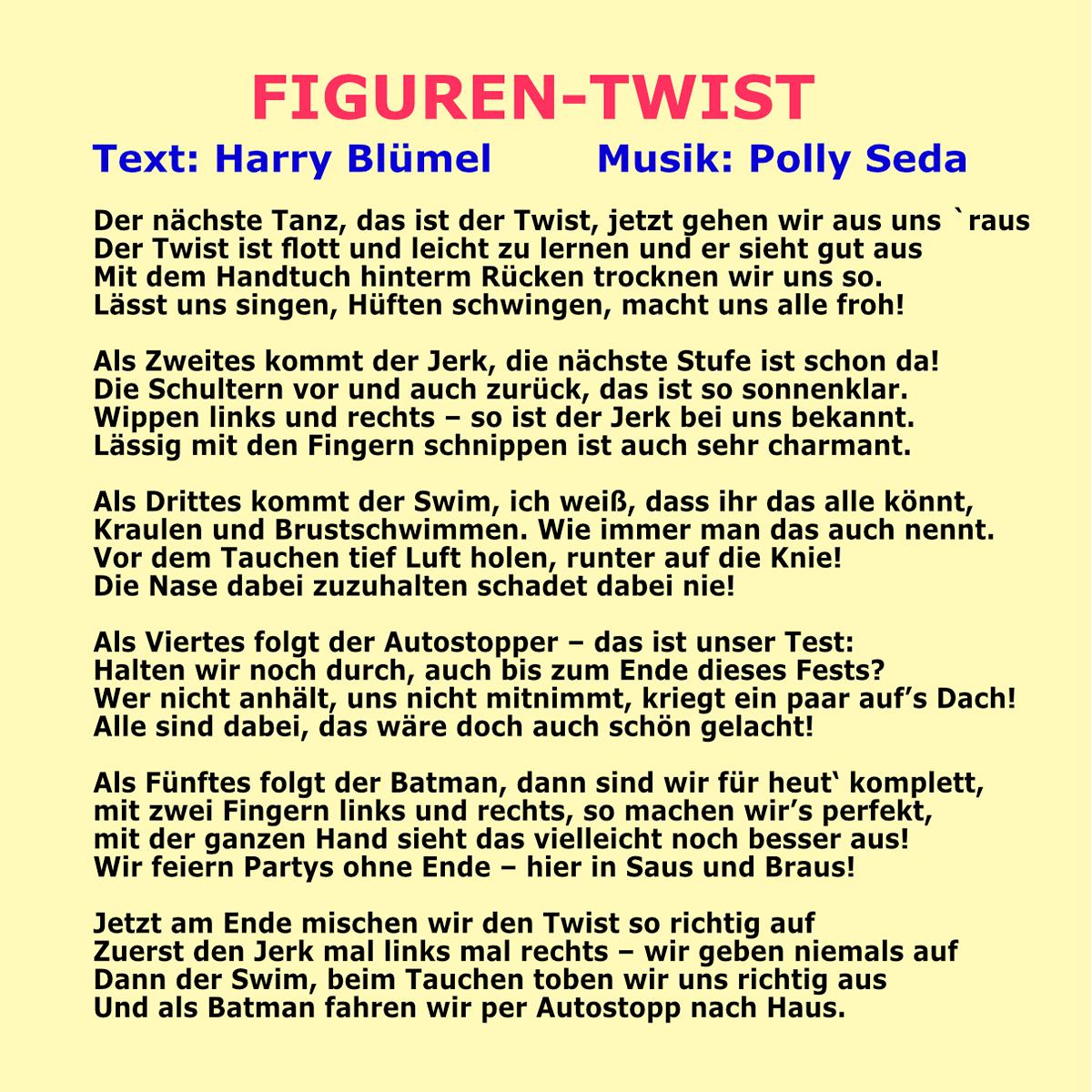 FIGUREN-TWIST

Text: Harry Blümel Musik: Polly Seda

Der nächste Tanz, das ist der Twist, jetzt gehen wir aus uns `raus
Der Twist ist flott und leicht zu lernen und er sieht gut aus
Mit dem Handtuch hinterm Rücken trocknen wir uns so.
Lässt uns singen, Hüften schwingen, macht uns alle froh!

Als Zweites kommt der Jerk, die nächste Stufe ist schon da!
Die Schultern vor und auch zurück, das ist so sonnenklar.
Wippen links und rechts – so ist der Jerk bei uns bekannt.
Lässig mit den Fingern schnippen ist auch sehr charmant.

Als Drittes kommt der Swim, ich weiß, dass ihr das alle könnt,
Kraulen und Brustschwimmen. Wie immer man das auch nennt.
Vor dem Tauchen tief Luft holen, runter auf die Knie!
Die Nase dabei zuzuhalten schadet dabei nie!

Als Viertes folgt der Autostopper – das ist unser Test:
Halten wir noch durch, auch bis zum Ende dieses Fests?
Wer nicht anhält, uns nicht mitnimmt, kriegt ein paar auf's Dach!
Alle sind dabei, das wäre doch auch schön gelacht!

Als Fünftes folgt der Batman, dann sind wir für heut' komplett,
mit zwei Fingern links und rechts, so machen wir's perfekt,
mit der ganzen Hand sieht das vielleicht noch besser aus!
Wir feiern Partys ohne Ende – hier in Saus und Braus!

Jetzt am Ende mischen wir den Twist so richtig auf
Zuerst den Jerk mal links mal rechts – wir geben niemals auf
Dann der Swim, beim Tauchen toben wir uns richtig aus
Und als Batman fahren wir per Autostopp nach Haus.